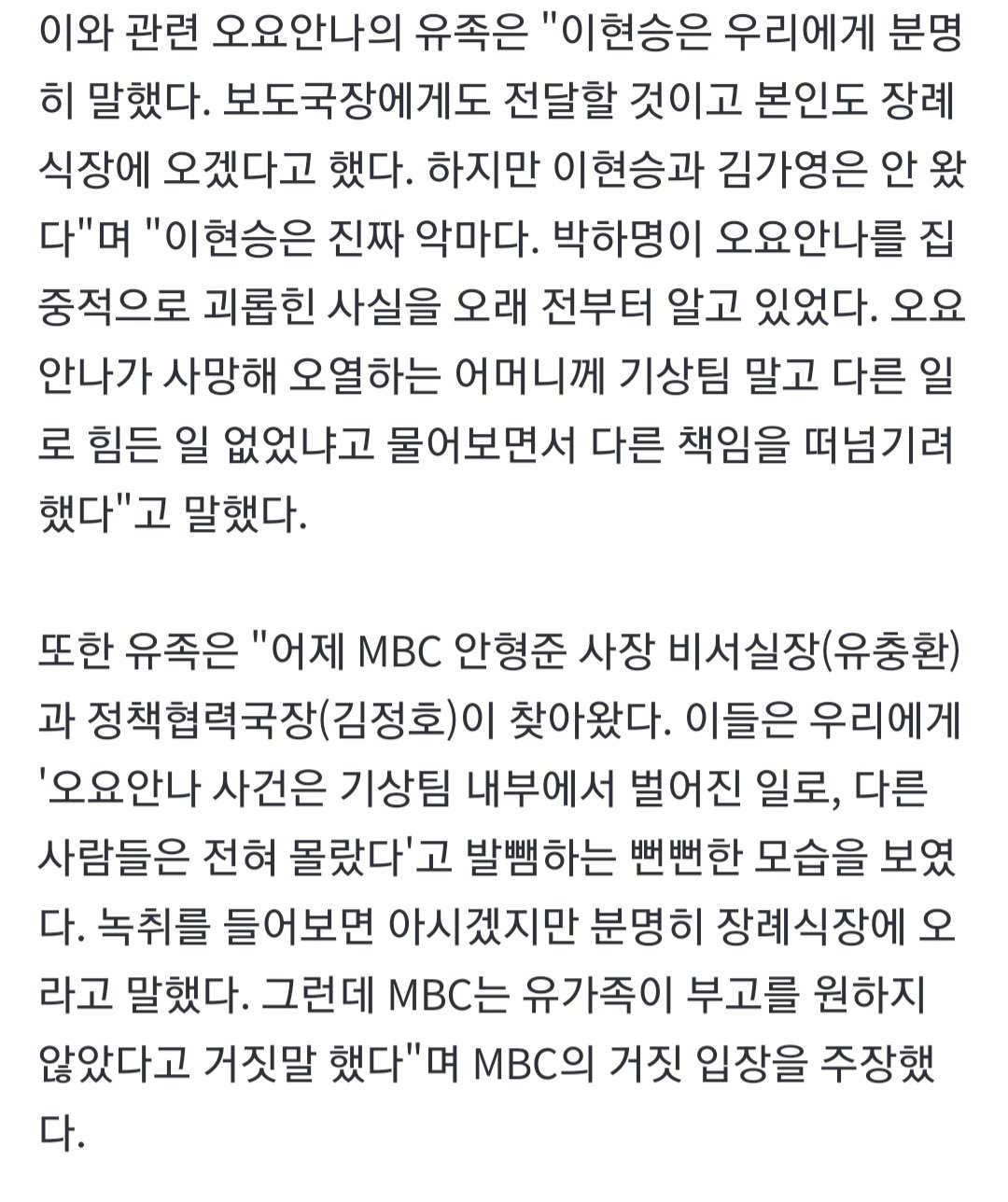 이와 관련 오요안나의 유족은 "이현승은 우리에게 분명히 말했다. 보도국장에게도 전달할 것이고 본인도 장례식장에 오겠다고 했다. 하지만 이현승과 김가영은 안 왔다"며 "이현승은 진짜 악마다. 박하명이 오요안나를 집중적으로 괴롭힌 사실을 오래 전부터 알고 있었다. 오요안나가 사망해 오열하는 어머니께 기상팀 말고 다른 일로 힘든 일 없었냐고 물어보면서 다른 책임을 떠넘기려 했다"고 말했다.

또한 유족은 "어제 MBC 안형준 사장 비서실장(유충환)과 정책협력국장(김정호)이 찾아왔다. 이들은 우리에게 '오요안나 사건은 기상팀 내부에서 벌어진 일로, 다른 사람들은 전혀 몰랐다'고 발뺌하는 뻔뻔한 모습을 보였다. 녹취를 들어보면 아시겠지만 분명히 장례식장에 오라고 말했다. 그런데 MBC는 유가족이 부고를 원하지 않았다고 거짓말 했다"며 MBC의 거짓 입장을 주장했다.